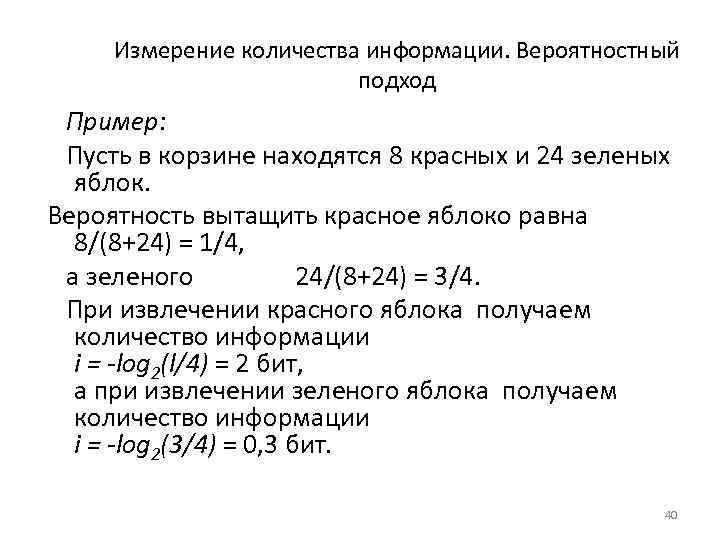 Измерение количества информации. Вероятностный подход

Пример:

Пусть в корзине находятся 8 красных и 24 зеленых яблок.

Вероятность вытащить красное яблоко равна 8/(8+24) = 1/4,

а зеленого 24/(8+24) = 3/4.

При извлечении красного яблока получаем количество информации $i = -log_2(l/4) = 2$ бит, а при извлечении зеленого яблока получаем количество информации $i = -log_2(3/4) = 0,3$ бит.

40